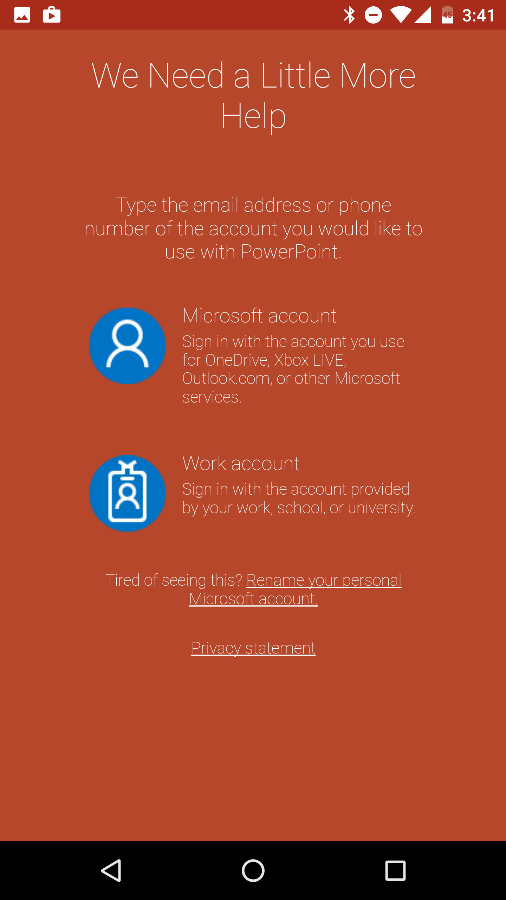 3:41

We Need a Little More Help

Type the email address or phone number of the account you would like to use with PowerPoint.

Microsoft account
Sign in with the account you use for OneDrive, Xbox LIVE, Outlook.com, or other Microsoft services.

Work account
Sign in with the account provided by your work, school, or university.

Tired of seeing this? Rename your personal Microsoft account.

Privacy statement